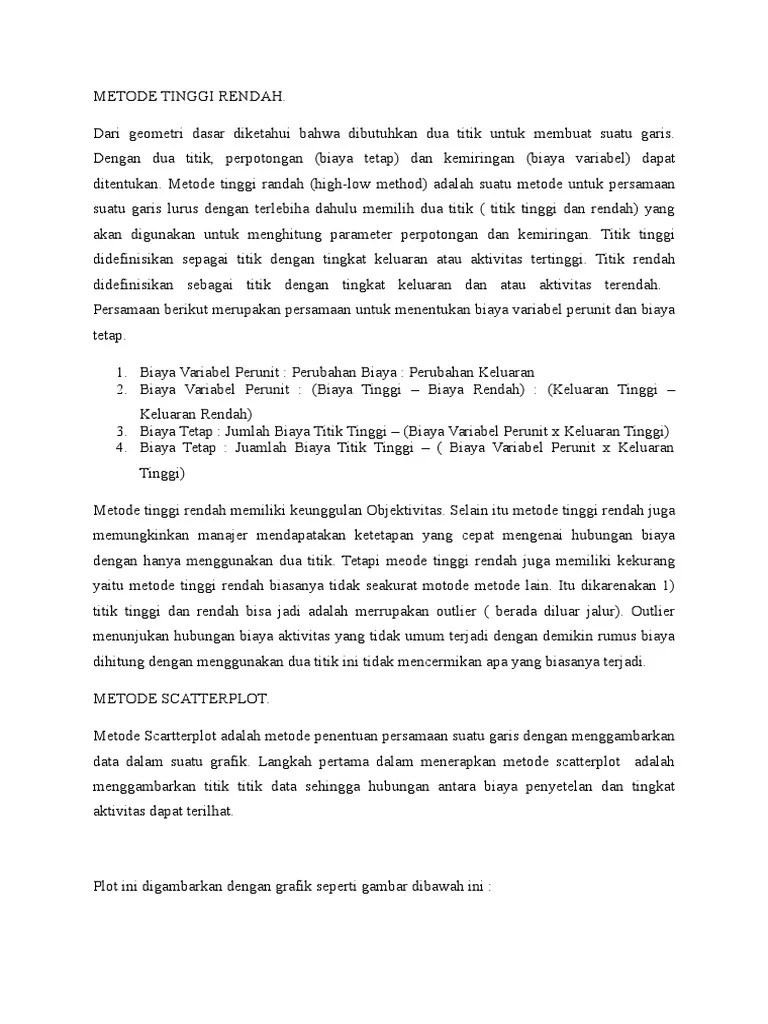 METODE TINGGI RENDAH.

Dari geometri dasar diketahui bahwa dibutuhkan dua titik untuk membuat suatu garis. Dengan dua titik, perpotongan (biaya tetap) dan kemiringan (biaya variabel) dapat ditentukan. Metode tinggi randah (high-low method) adalah suatu metode untuk persamaan suatu garis lurus dengan terlebiha dahulu memilih dua titik ( titik tinggi dan rendah) yang akan digunakan untuk menghitung parameter perpotongan dan kemiringan. Titik tinggi didefinisikan sepagai titik dengan tingkat keluaran atau aktivitas tertinggi. Titik rendah didefinisikan sebagai titik dengan tingkat keluaran dan atau aktivitas terendah. Persamaan berikut merupakan persamaan untuk menentukan biaya variabel perunit dan biaya tetap.

1. Biaya Variabel Perunit : Perubahan Biaya : Perubahan Keluaran
2. Biaya Variabel Perunit : (Biaya Tinggi – Biaya Rendah) : (Keluaran Tinggi – Keluaran Rendah)
3. Biaya Tetap : Jumlah Biaya Titik Tinggi – (Biaya Variabel Perunit x Keluaran Tinggi)
4. Biaya Tetap : Juamlah Biaya Titik Tinggi – ( Biaya Variabel Perunit x Keluaran Tinggi)

Metode tinggi rendah memiliki keunggulan Objektivitas. Selain itu metode tinggi rendah juga memungkinkan manajer mendapatakan ketetapan yang cepat mengenai hubungan biaya dengan hanya menggunakan dua titik. Tetapi meode tinggi rendah juga memiliki kekurang yaitu metode tinggi rendah biasanya tidak seakurat motode metode lain. Itu dikarenakan 1) titik tinggi dan rendah bisa jadi adalah merrupakan outlier ( berada diluar jalur). Outlier menunjukan hubungan biaya aktivitas yang tidak umum terjadi dengan demikin rumus biaya dihitung dengan menggunakan dua titik ini tidak mencermikan apa yang biasanya terjadi.

METODE SCATTERPLOT.

Metode Scartterplot adalah metode penentuan persamaan suatu garis dengan menggambarkan data dalam suatu grafik. Langkah pertama dalam menerapkan metode scatterplot adalah menggambarkan titik titik data sehingga hubungan antara biaya penyetelan dan tingkat aktivitas dapat terilhat.

Plot ini digambarkan dengan grafik seperti gambar dibawah ini :